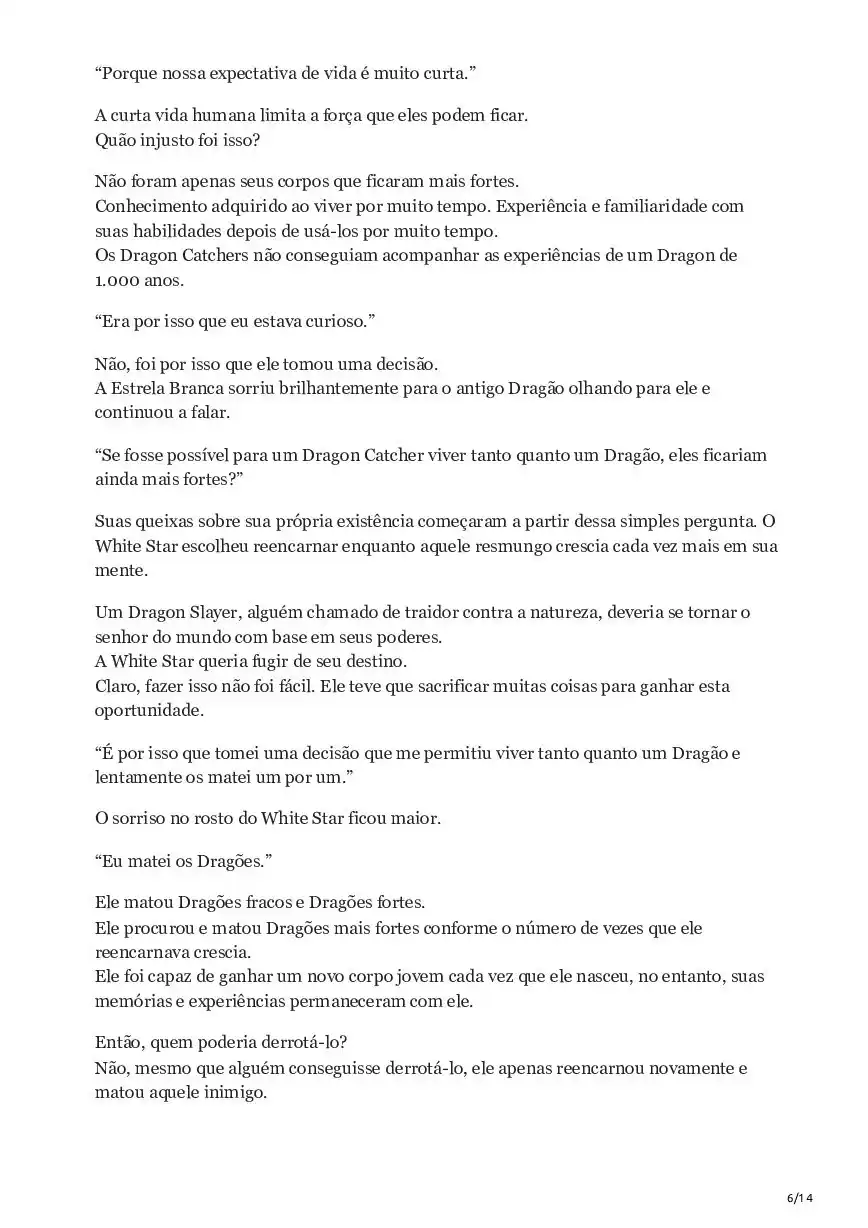 “Porque nossa expectativa de vida é muito curta.”

A curta vida humana limita a força que eles podem ficar.
Quão injusto foi isso?

Não foram apenas seus corpos que ficaram mais fortes.
Conhecimento adquirido ao viver por muito tempo. Experiência e familiaridade com suas habilidades depois de usá-los por muito tempo.
Os Dragon Catchers não conseguiam acompanhar as experiências de um Dragon de 1.000 anos.

“Era por isso que eu estava curioso.”

Não, foi por isso que ele tomou uma decisão.
A Estrela Branca sorriu brilhantemente para o antigo Dragão olhando para ele e continuou a falar.

“Se fosse possível para um Dragon Catcher viver tanto quanto um Dragão, eles ficariam ainda mais fortes?”

Suas queixas sobre sua própria existência começaram a partir dessa simples pergunta. O White Star escolheu reencarnar enquanto aquele resmungo crescia cada vez mais em sua mente.

Um Dragon Slayer, alguém chamado de traidor contra a natureza, deveria se tornar o senhor do mundo com base em seus poderes.
A White Star queria fugir de seu destino.
Claro, fazer isso não foi fácil. Ele teve que sacrificar muitas coisas para ganhar esta oportunidade.

“É por isso que tomei uma decisão que me permitiu viver tanto quanto um Dragão e lentamente os matei um por um.”

O sorriso no rosto do White Star ficou maior.

“Eu matei os Dragões.”

Ele matou Dragões fracos e Dragões fortes.
Ele procurou e matou Dragões mais fortes conforme o número de vezes que ele reencarnava crescia.
Ele foi capaz de ganhar um novo corpo jovem cada vez que ele nasceu, no entanto, suas memórias e experiências permaneceram com ele.

Então, quem poderia derrotá-lo?
Não, mesmo que alguém conseguisse derrotá-lo, ele apenas reencarnou novamente e matou aquele inimigo.

6/14